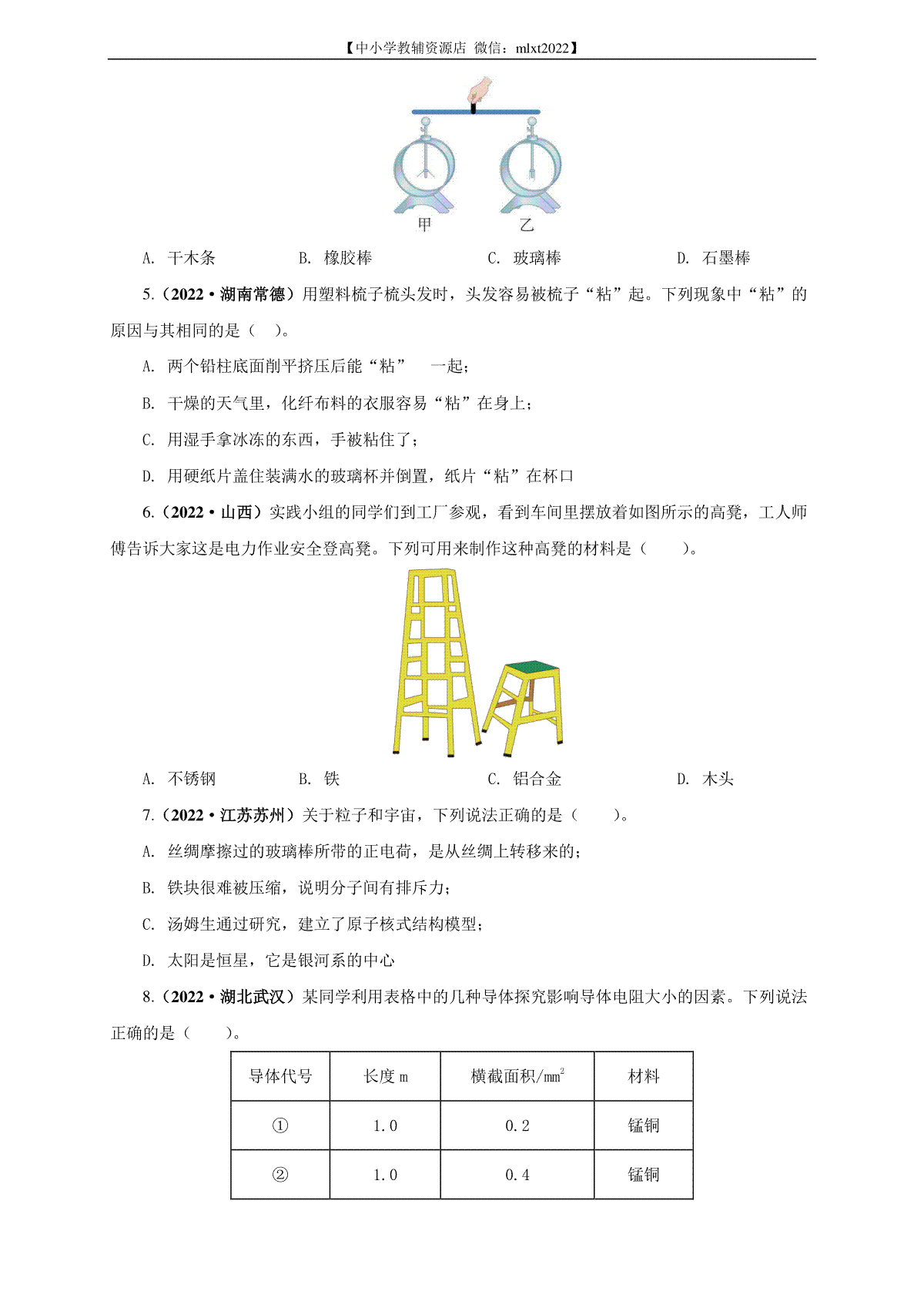 【中小学教辅资源店 微信：mlxt2022】

甲　乙

A. 干木条　B. 橡胶棒　C. 玻璃棒　D. 石墨棒

5.（2022·湖南常德）用塑料梳子梳头发时，头发容易被梳子“粘”起。下列现象中“粘”的原因与其相同的是（　）。

A. 两个铅柱底面削平挤压后能“粘”　一起；

B. 干燥的天气里，化纤布料的衣服容易“粘”在身上；

C. 用湿手拿冰冻的东西，手被粘住了；

D. 用硬纸片盖住装满水的玻璃杯并倒置，纸片“粘”在杯口

6.（2022·山西）实践小组的同学们到工厂参观，看到车间里摆放着如图所示的高凳，工人师傅告诉大家这是电力作业安全登高凳。下列可用来制作这种高凳的材料是（　　）。

A. 不锈钢　B. 铁　C. 铝合金　D. 木头

7.（2022·江苏苏州）关于粒子和宇宙，下列说法正确的是（　　）。

A. 丝绸摩擦过的玻璃棒所带的正电荷，是从丝绸上转移来的；

B. 铁块很难被压缩，说明分子间有排斥力；

C. 汤姆生通过研究，建立了原子核式结构模型；

D. 太阳是恒星，它是银河系的中心

8.（2022·湖北武汉）某同学利用表格中的几种导体探究影响导体电阻大小的因素。下列说法正确的是（　　）。

| 导体代号 | 长度 m | 横截面积/$mm^2$ | 材料 |
|---|---|---|---|
| ① | 1.0 | 0.2 | 锰铜 |
| ② | 1.0 | 0.4 | 锰铜 |